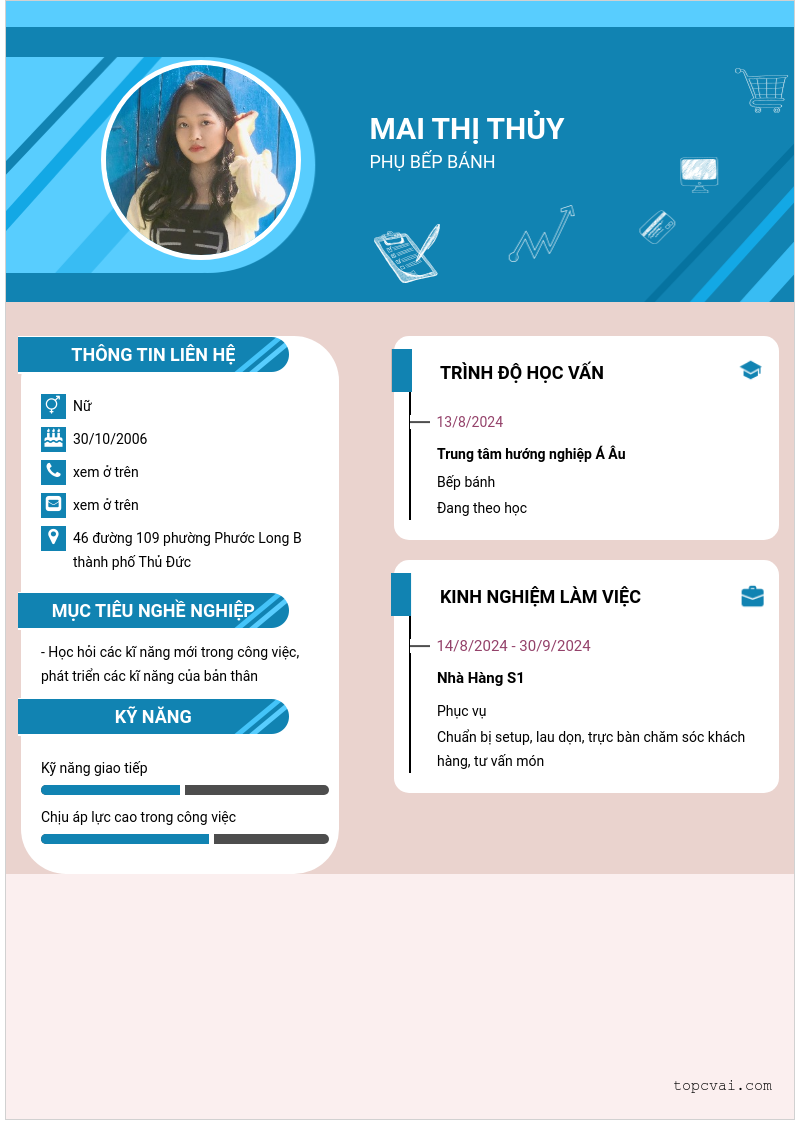 MAI THỊ THỦY
PHỤ BẾP BÁNH

THÔNG TIN LIÊN HỆ

Nữ

30/10/2006

xem ở trên

xem ở trên

46 đường 109 phường Phước Long B thành phố Thủ Đức

MỤC TIÊU NGHỀ NGHIỆP

- Học hỏi các kĩ năng mới trong công việc, phát triển các kĩ năng của bản thân

KỸ NĂNG

Kỹ năng giao tiếp

Chịu áp lực cao trong công việc

TRÌNH ĐỘ HỌC VẤN

13/8/2024

Trung tâm hướng nghiệp Á Âu

Bếp bánh

Đang theo học

KINH NGHIỆM LÀM VIỆC

14/8/2024 - 30/9/2024

Nhà Hàng S1

Phục vụ

Chuẩn bị setup, lau dọn, trực bàn chăm sóc khách hàng, tư vấn món

topcvai.com